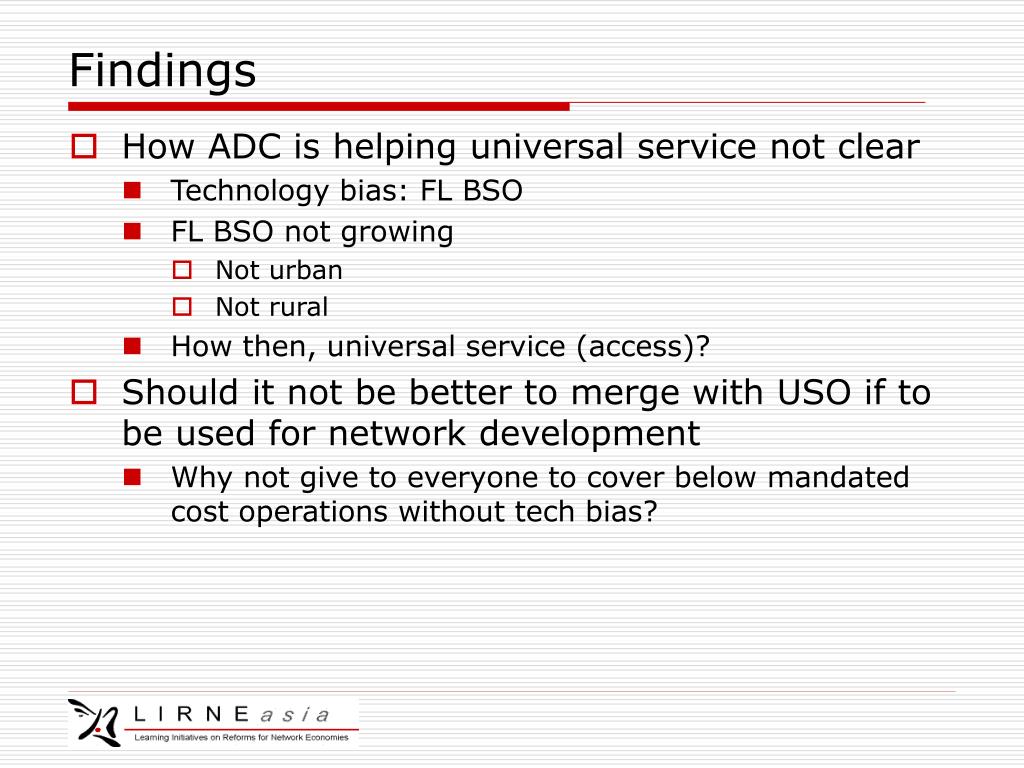 Findings

How ADC is helping universal service not clear

Technology bias: FL BSO

FL BSO not growing

Not urban

Not rural

How then, universal service (access)?

Should it not be better to merge with USO if to be used for network development

Why not give to everyone to cover below mandated cost operations without tech bias?

LIRNEasia
Learning Initiatives on Reforms for Network Economies